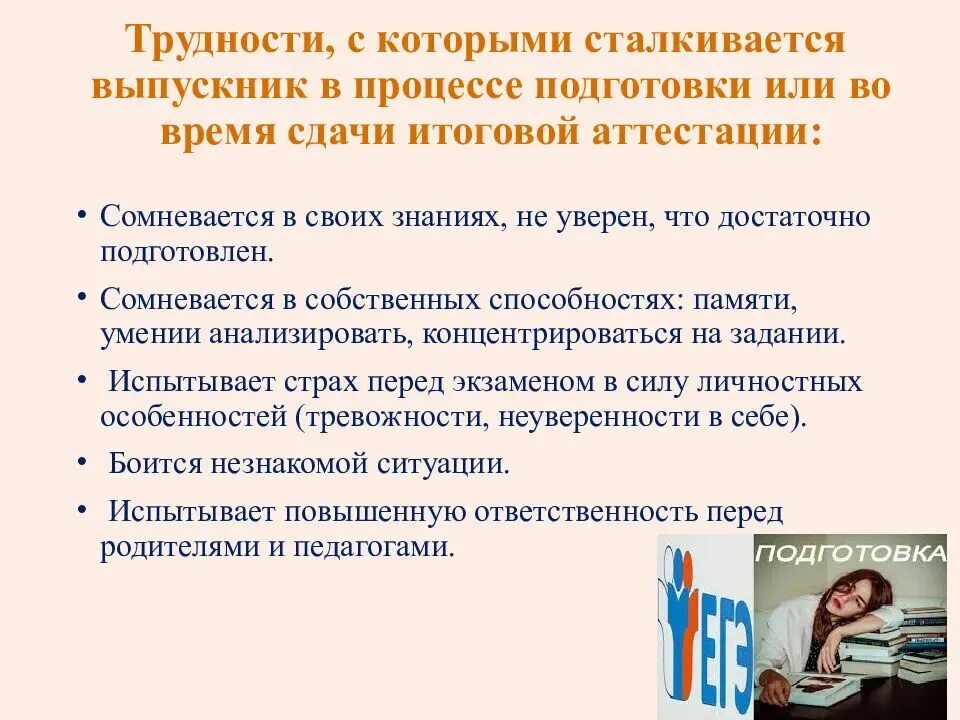 Трудности, с которыми сталкивается выпускник в процессе подготовки или во время сдачи итоговой аттестации:

• Сомневается в своих знаниях, не уверен, что достаточно подготовлен.

• Сомневается в собственных способностях: памяти, умении анализировать, концентрироваться на задании.

• Испытывает страх перед экзаменом в силу личностных особенностей (тревожности, неуверенности в себе).

• Боится незнакомой ситуации.

• Испытывает повышенную ответственность перед родителями и педагогами.

ЕГЭ

ПОДГОТОВКА